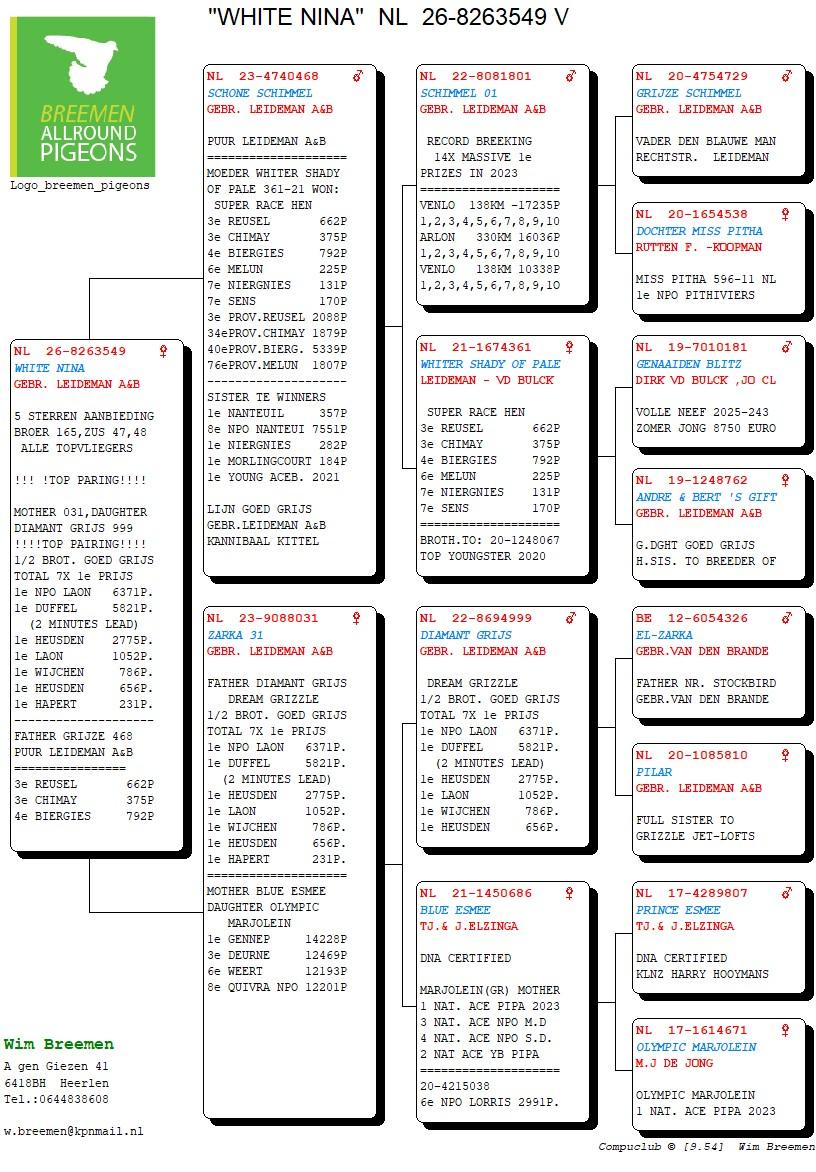 "WHITE NINA" NL 26-8263549 V

BREEMEN ALLROUND PIGEONS
Logo_breemen_pigeons

NL 26-8263549 ♀
WHITE NINA
GEBR. LEIDEMAN A&B

5 STERREN AANBIEDING
BROER 165,ZUS 47,48
ALLE TOPVLIEGERS

!!! !TOP PARING!!!!

MOTHER 031,DAUGHTER
DIAMANT GRIJS 999
!!!!TOP PAIRING!!!!
1/2 BROT. GOED GRIJS
TOTAL 7X 1e PRIJS
1e NPO LAON 6371P.
1e DUFFEL 5821P.
(2 MINUTES LEAD)
1e HEUSDEN 2775P.
1e LAON 1052P.
1e WIJCHEN 786P.
1e HEUSDEN 656P.
1e HAPERT 231P.
--------------------
FATHER GRIJZE 468
PUUR LEIDEMAN A&B
================
3e REUSEL 662P
3e CHIMAY 375P
4e BIERGIES 792P

NL 23-4740468 ♂
SCHONE SCHIMMEL
GEBR. LEIDEMAN A&B

PUUR LEIDEMAN A&B
====================
MOEDER WHITER SHADY
OF PALE 361-21 WON:
SUPER RACE HEN
3e REUSEL 662P
3e CHIMAY 375P
4e BIERGIES 792P
6e MELUN 225P
7e NIERGNIES 131P
7e SENS 170P
3e PROV.REUSEL 2088P
34ePROV.CHIMAY 1879P
40ePROV.BIERG. 5339P
76ePROV.MELUN 1807P
--------------------
SISTER TE WINNERS
1e NANTEUIL 357P
8e NPO NANTEUI 7551P
1e NIERGNIES 282P
1e MORLINGCOURT 184P
1e YOUNG ACEB. 2021

LIJN GOED GRIJS
GEBR.LEIDEMAN A&B
KANNIBAAL KITTEL

NL 23-9088031 ♀
ZARKA 31
GEBR. LEIDEMAN A&B

FATHER DIAMANT GRIJS
DREAM GRIZZLE
1/2 BROT. GOED GRIJS
TOTAL 7X 1e PRIJS
1e NPO LAON 6371P.
1e DUFFEL 5821P.
(2 MINUTES LEAD)
1e HEUSDEN 2775P.
1e LAON 1052P.
1e WIJCHEN 786P.
1e HEUSDEN 656P.
1e HAPERT 231P.
====================
MOTHER BLUE ESMEE
DAUGHTER OLYMPIC
MARJOLEIN
1e GENNEP 14228P
3e DEURNE 12469P
6e WEERT 12193P
8e QUIVRA NPO 12201P

NL 22-8081801 ♂
SCHIMMEL 01
GEBR. LEIDEMAN A&B

RECORD BREEKING
14X MASSIVE 1e
PRIZES IN 2023
====================
VENLO 138KM -17235P
1,2,3,4,5,6,7,8,9,10
ARLON 330KM 16036P
1,2,3,4,5,6,7,8,9,10
VENLO 138KM 10338P
1,2,3,4,5,6,7,8,9,10

NL 21-1674361 ♀
WHITER SHADY OF PALE
LEIDEMAN - VD BULCK

SUPER RACE HEN
3e REUSEL 662P
3e CHIMAY 375P
4e BIERGIES 792P
6e MELUN 225P
7e NIERGNIES 131P
7e SENS 170P
====================
BROTH.TO: 20-1248067
TOP YOUNGSTER 2020

NL 22-8694999 ♂
DIAMANT GRIJS
GEBR. LEIDEMAN A&B

DREAM GRIZZLE
1/2 BROT. GOED GRIJS
TOTAL 7X 1e PRIJS
1e NPO LAON 6371P.
1e DUFFEL 5821P.
(2 MINUTES LEAD)
1e HEUSDEN 2775P.
1e LAON 1052P.
1e WIJCHEN 786P.
1e HEUSDEN 656P.

NL 21-1450686 ♀
BLUE ESMEE
TJ.& J.ELZINGA

DNA CERTIFIED

MARJOLEIN(GR) MOTHER
1 NAT. ACE PIPA 2023
3 NAT. ACE NPO M.D
4 NAT. ACE NPO S.D.
2 NAT ACE YB PIPA
====================
20-4215038
6e NPO LORRIS 2991P.

NL 20-4754729 ♂
GRIJZE SCHIMMEL
GEBR. LEIDEMAN A&B

VADER DEN BLAUWE MAN
RECHTSTR. LEIDEMAN

NL 20-1654538 ♀
DOCHTER MISS PITHA
RUTTEN F. -KOOPMAN

MISS PITHA 596-11 NL
1e NPO PITHIVIERS

NL 19-7010181 ♂
GENAAIDEN BLITZ
DIRK VD BULCK ,JO CL

VOLLE NEEF 2025-243
ZOMER JONG 8750 EURO

NL 19-1248762 ♀
ANDRE & BERT 'S GIFT
GEBR. LEIDEMAN A&B

G.DGHT GOED GRIJS
H.SIS. TO BREEDER OF

BE 12-6054326 ♂
EL-ZARKA
GEBR.VAN DEN BRANDE

FATHER NR. STOCKBIRD
GEBR.VAN DEN BRANDE

NL 20-1085810 ♀
PILAR
GEBR. LEIDEMAN A&B

FULL SISTER TO
GRIZZLE JET-LOFTS

NL 17-4289807 ♂
PRINCE ESMEE
TJ.& J.ELZINGA

DNA CERTIFIED
KLNZ HARRY HOOYMANS

NL 17-1614671 ♀
OLYMPIC MARJOLEIN
M.J DE JONG

OLYMPIC MARJOLEIN
1 NAT. ACE PIPA 2023

Wim Breemen
A gen Giezen 41
6418BH Heerlen
Tel.:0644838608

w.breemen@kpnmail.nl

Compuclub © [9.54] Wim Breemen